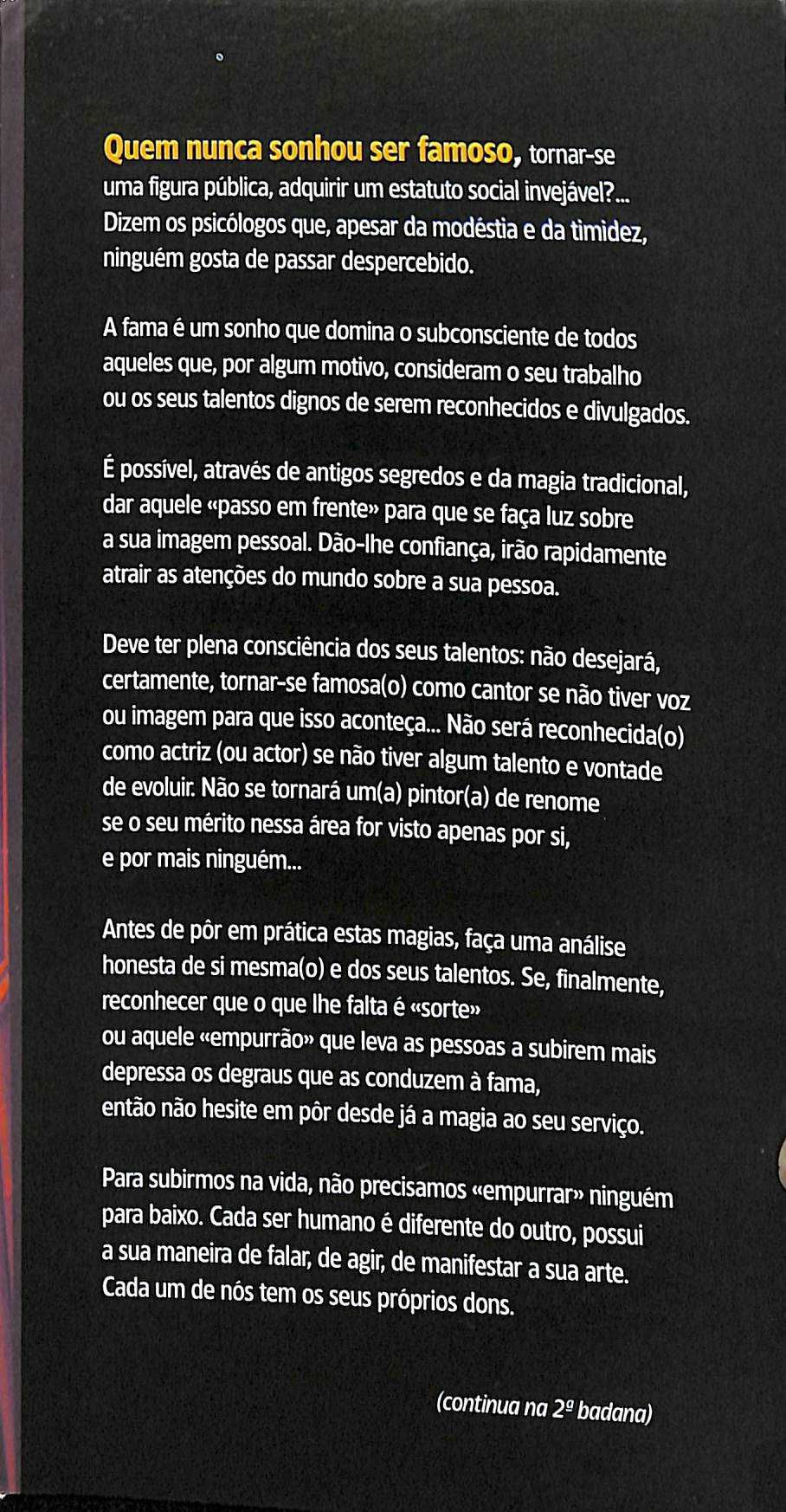 Quem nunca sonhou ser famoso, tornar-se uma figura pública, adquirir um estatuto social invejável?... Dizem os psicólogos que, apesar da modéstia e da timidez, ninguém gosta de passar despercebido.

A fama é um sonho que domina o subconsciente de todos aqueles que, por algum motivo, consideram o seu trabalho ou os seus talentos dignos de serem reconhecidos e divulgados.

É possível, através de antigos segredos e da magia tradicional, dar aquele «passo em frente» para que se faça luz sobre a sua imagem pessoal. Dão-lhe confiança, irão rapidamente atrair as atenções do mundo sobre a sua pessoa.

Deve ter plena consciência dos seus talentos: não desejará, certamente, tornar-se famosa(o) como cantor se não tiver voz ou imagem para que isso aconteça... Não será reconhecida(o) como actriz (ou actor) se não tiver algum talento e vontade de evoluir. Não se tornará um(a) pintor(a) de renome se o seu mérito nessa área for visto apenas por si, e por mais ninguém...

Antes de pôr em prática estas magias, faça uma análise honesta de si mesma(o) e dos seus talentos. Se, finalmente, reconhecer que o que lhe falta é «sorte» ou aquele «empurrão» que leva as pessoas a subirem mais depressa os degraus que as conduzem à fama, então não hesite em pôr desde já a magia ao seu serviço.

Para subirmos na vida, não precisamos «empurrar» ninguém para baixo. Cada ser humano é diferente do outro, possui a sua maneira de falar, de agir, de manifestar a sua arte. Cada um de nós tem os seus próprios dons.

(continua na 2ª badana)